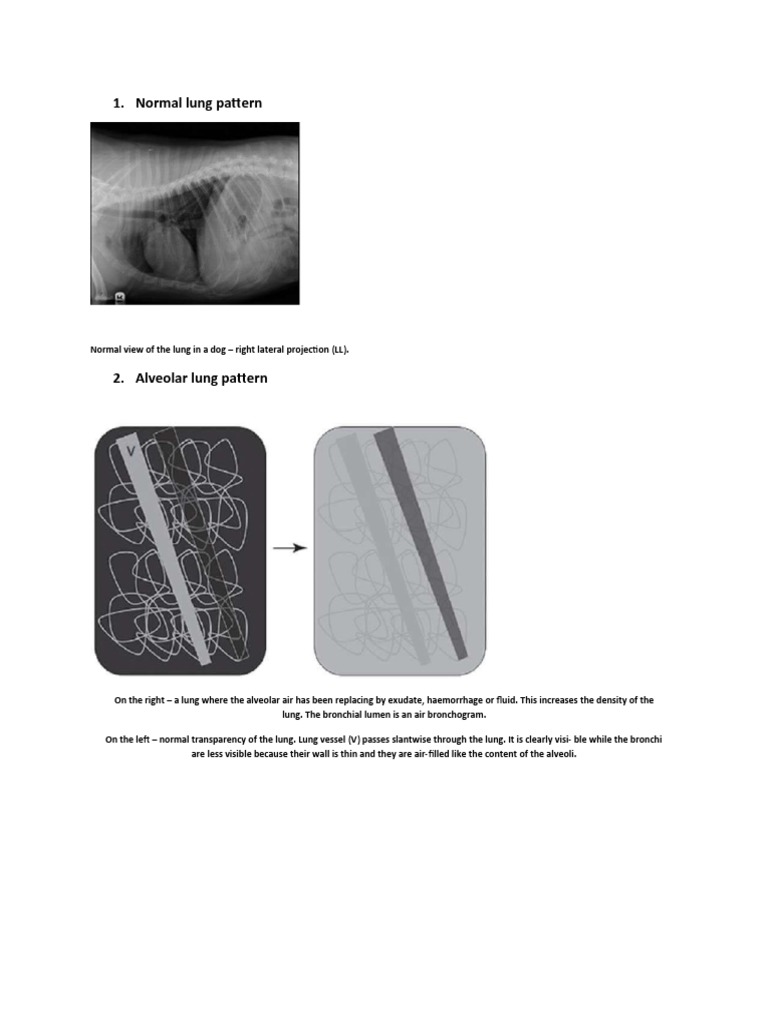 1. Normal lung pattern

Normal view of the lung in a dog – right lateral projection (LL).

2. Alveolar lung pattern

V

On the right – a lung where the alveolar air has been replacing by exudate, haemorrhage or fluid. This increases the density of the lung. The bronchial lumen is an air bronchogram.

On the left – normal transparency of the lung. Lung vessel (V) passes slantwise through the lung. It is clearly visi- ble while the bronchi are less visible because their wall is thin and they are air-filled like the content of the alveoli.